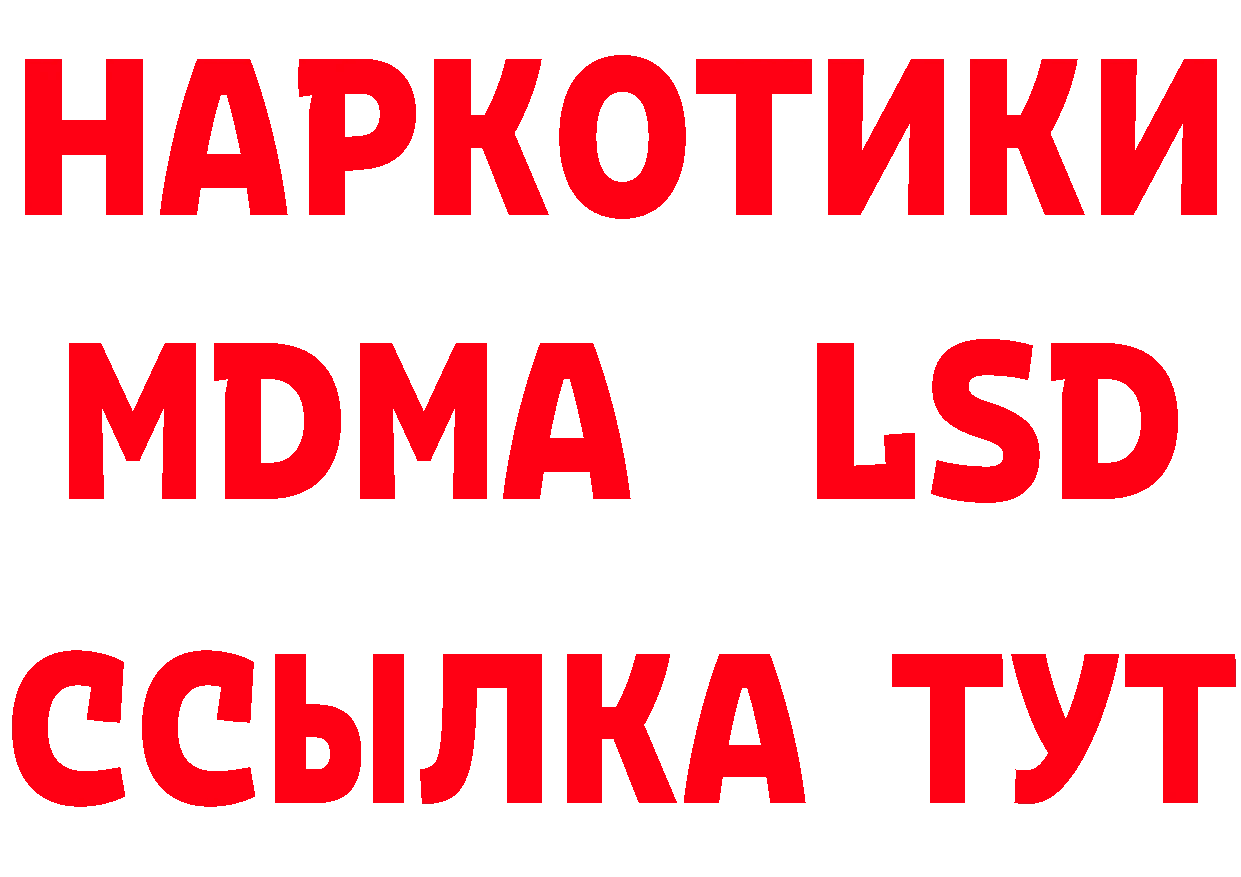 НАРКОТИКИ
MDMA LSD
ССЫЛКА ТУТ